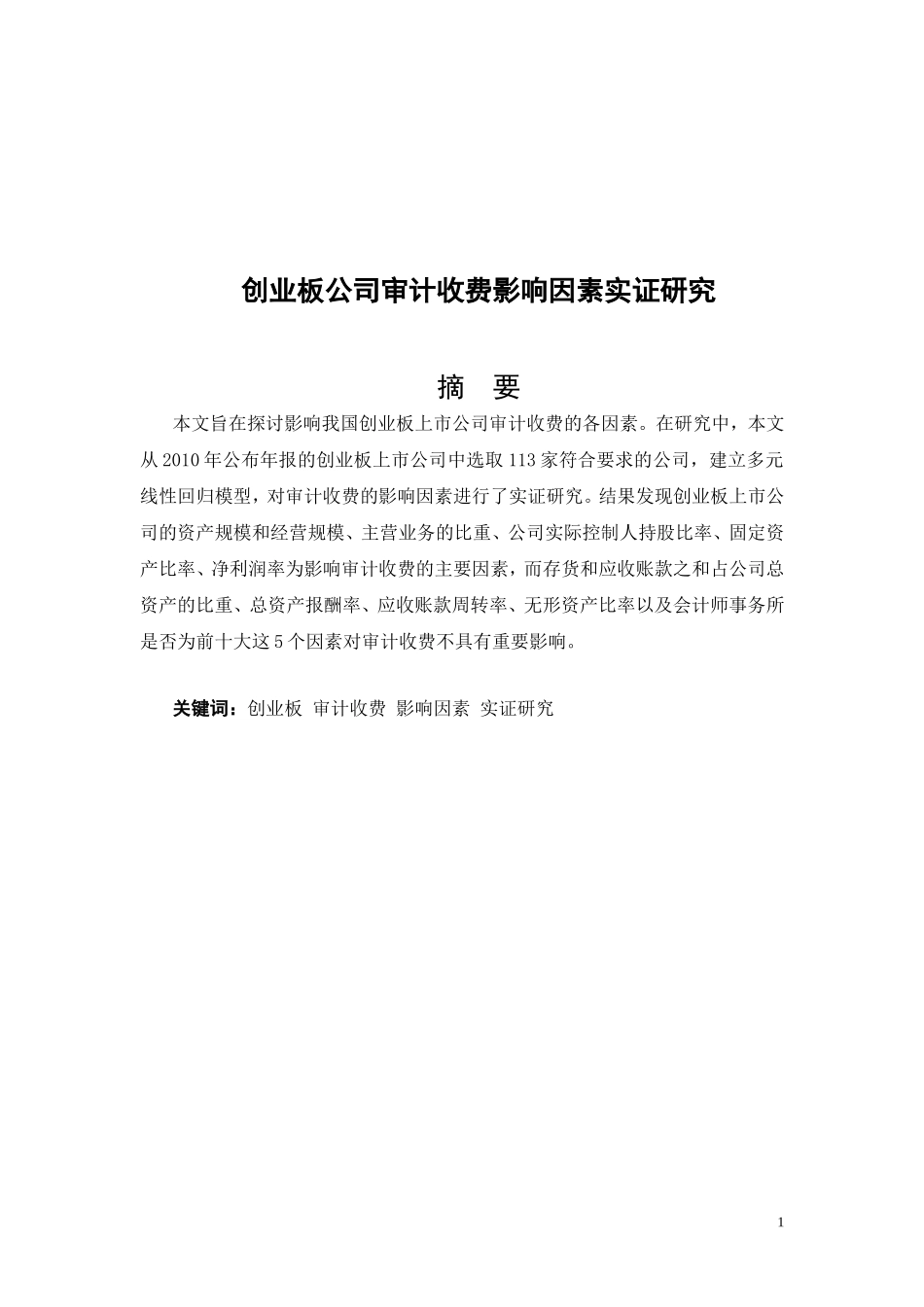 创业板公司审计收费影响因素实证研究

摘 要

本文旨在探讨影响我国创业板上市公司审计收费的各因素。在研究中，本文从2010年公布年报的创业板上市公司中选取113家符合要求的公司，建立多元线性回归模型，对审计收费的影响因素进行了实证研究。结果发现创业板上市公司的资产规模和经营规模、主营业务的比重、公司实际控制人持股比率、固定资产比率、净利润率为影响审计收费的主要因素，而存货和应收账款之和占公司总资产的比重、总资产报酬率、应收账款周转率、无形资产比率以及会计师事务所是否为前十大这5个因素对审计收费不具有重要影响。

关键词：创业板 审计收费 影响因素 实证研究

1